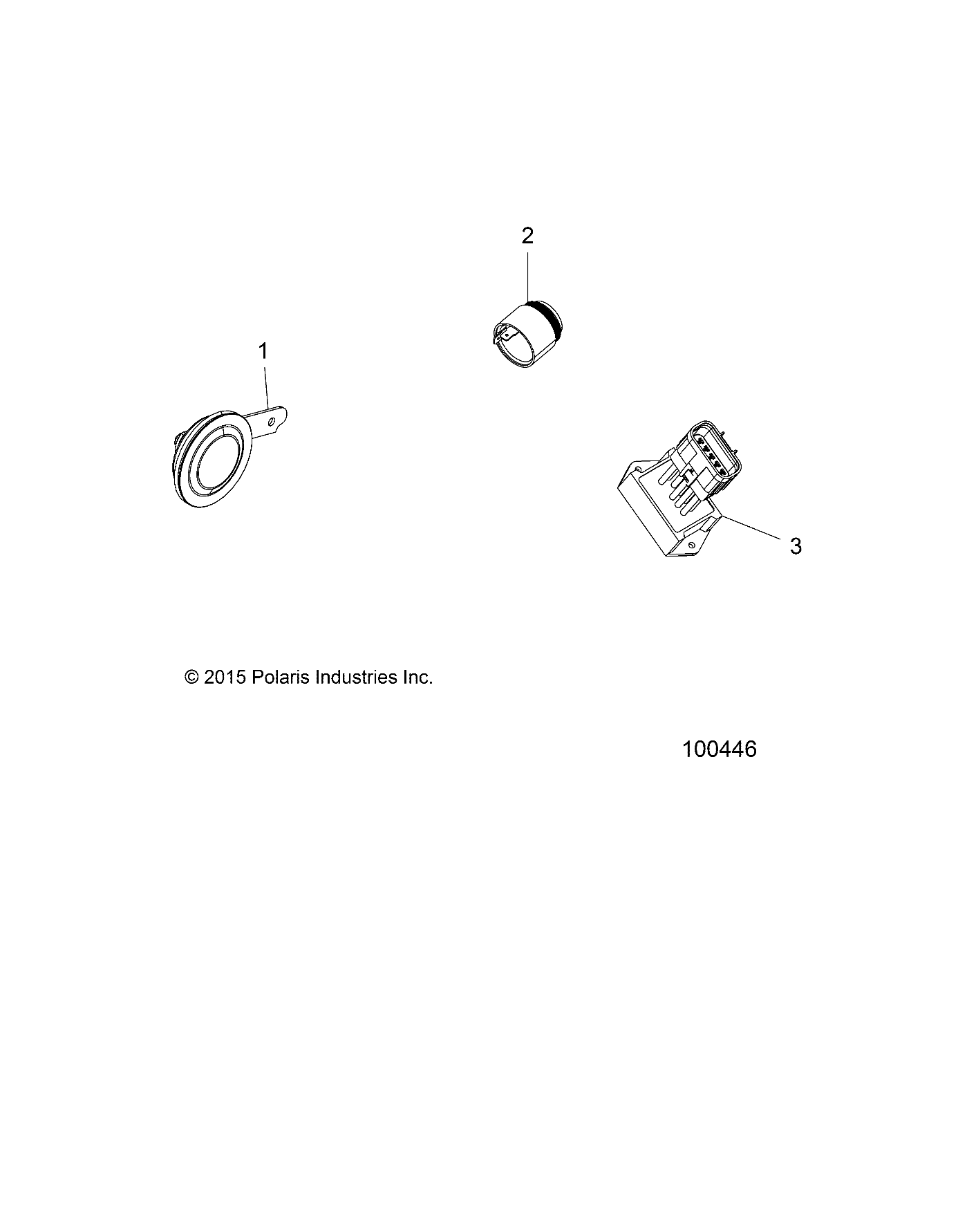 2

1

3

© 2015 Polaris Industries Inc.

100446